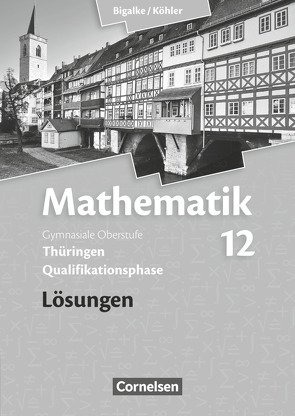 Bigalke / Köhler

Mathematik

Gymnasiale Oberstufe
Thüringen
Qualifikationsphase

12

Lösungen

Cornelsen